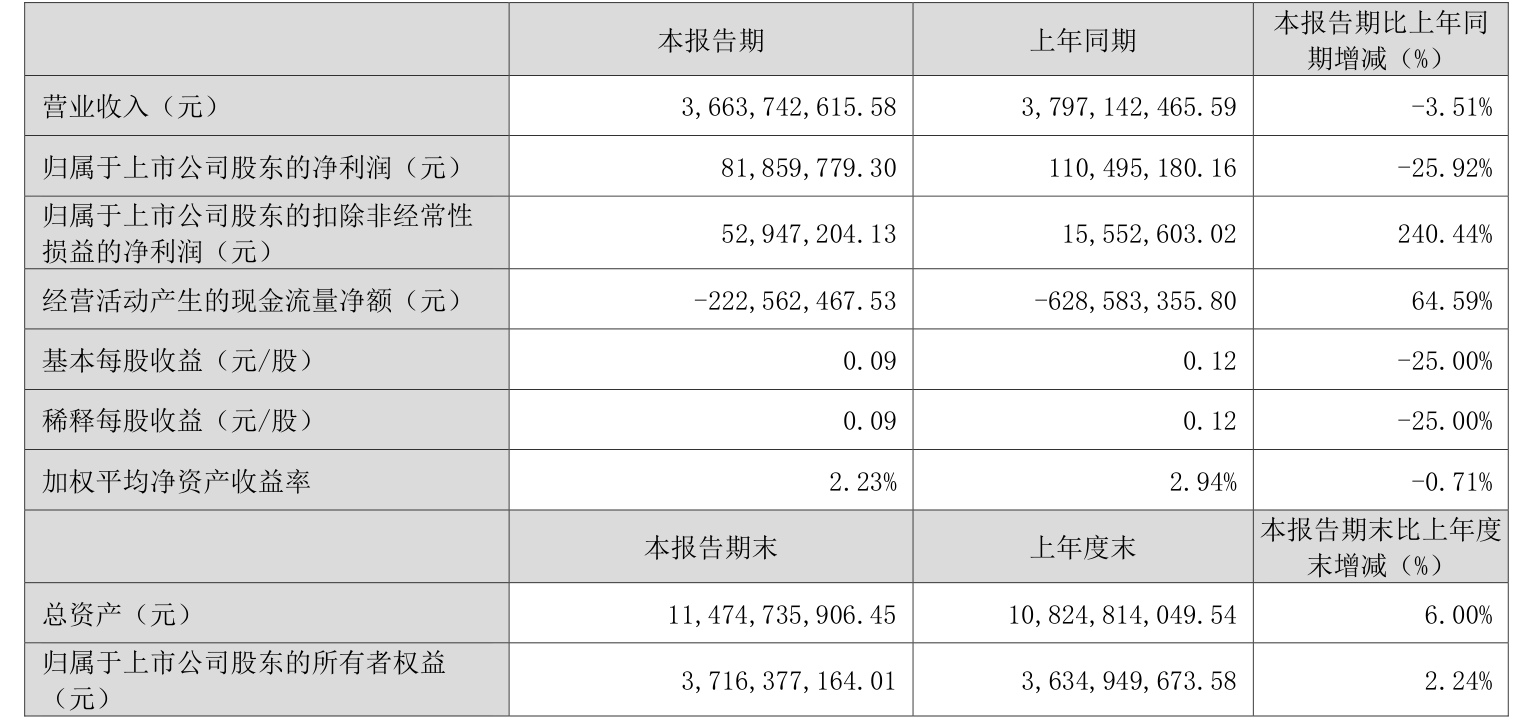 |  | 本报告期 | 上年同期 | 本报告期比上年同期增减（%） |
|---|---|---|---|
| 营业收入（元） | 3,663,742,615.58 | 3,797,142,465.59 | -3.51% |
| 归属于上市公司股东的净利润（元） | 81,859,779.30 | 110,495,180.16 | -25.92% |
| 归属于上市公司股东的扣除非经常性损益的净利润（元） | 52,947,204.13 | 15,552,603.02 | 240.44% |
| 经营活动产生的现金流量净额（元） | -222,562,467.53 | -628,583,355.80 | 64.59% |
| 基本每股收益（元/股） | 0.09 | 0.12 | -25.00% |
| 稀释每股收益（元/股） | 0.09 | 0.12 | -25.00% |
| 加权平均净资产收益率 | 2.23% | 2.94% | -0.71% |
|  | 本报告期末 | 上年度末 | 本报告期末比上年度末增减（%） |
| 总资产（元） | 11,474,735,906.45 | 10,824,814,049.54 | 6.00% |
| 归属于上市公司股东的所有者权益（元） | 3,716,377,164.01 | 3,634,949,673.58 | 2.24% |